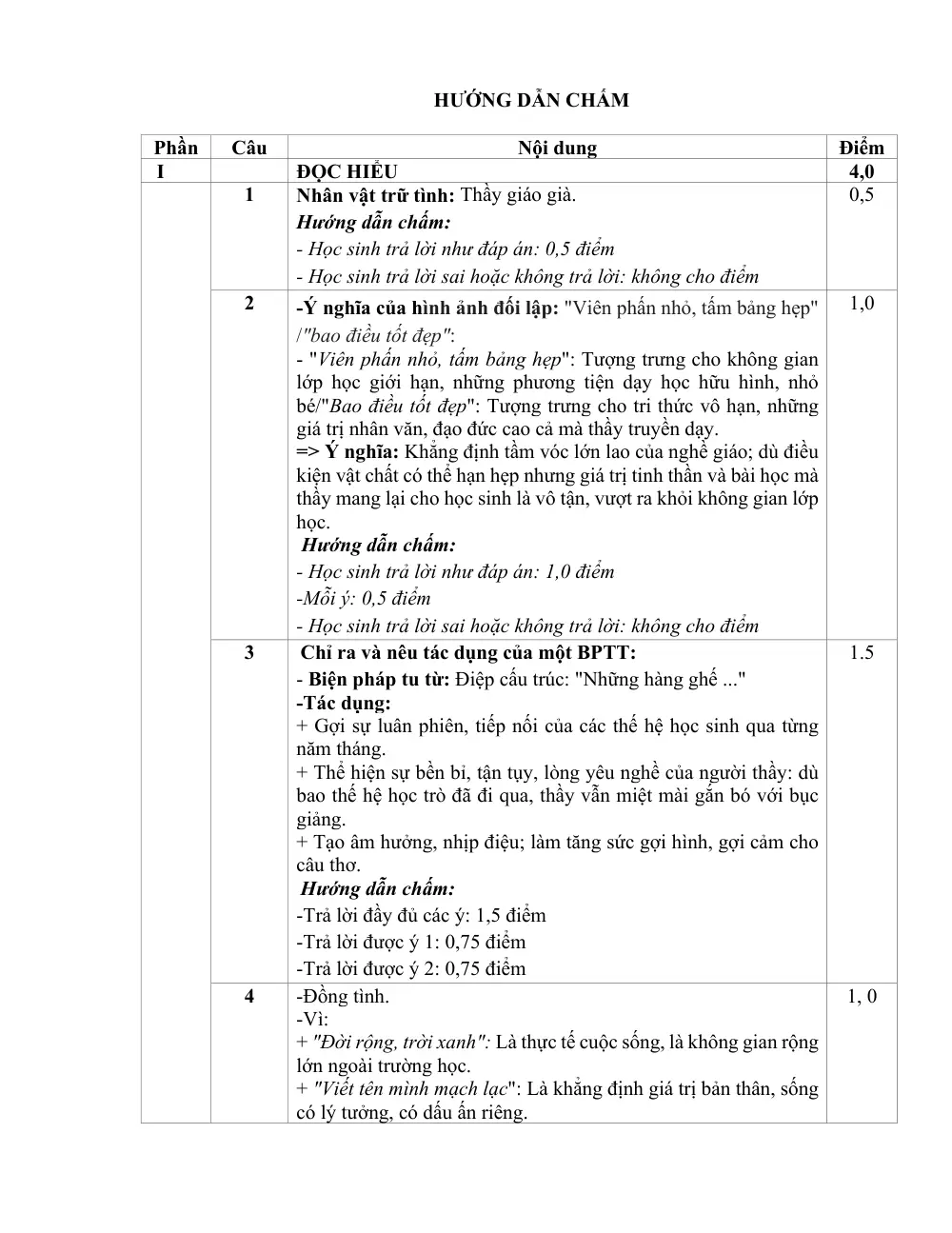 HƯỚNG DẪN CHẤM

| Phần | Câu | Nội dung | Điểm |
|---|---|---|---|
| I | | ĐỌC HIỂU | 4,0 |
| | 1 | Nhân vật trữ tình: Thầy giáo già. Hướng dẫn chấm: - Học sinh trả lời như đáp án: 0,5 điểm - Học sinh trả lời sai hoặc không trả lời: không cho điểm | 0,5 |
| | 2 | -Ý nghĩa của hình ảnh đối lập: "Viên phấn nhỏ, tấm bảng hẹp" /"bao điều tốt đẹp": - "Viên phấn nhỏ, tấm bảng hẹp": Tượng trưng cho không gian lớp học giới hạn, những phương tiện dạy học hữu hình, nhỏ bé/"Bao điều tốt đẹp": Tượng trưng cho tri thức vô hạn, những giá trị nhân văn, đạo đức cao cả mà thầy truyền dạy. => Ý nghĩa: Khẳng định tầm vóc lớn lao của nghề giáo; dù điều kiện vật chất có thể hạn hẹp nhưng giá trị tinh thần và bài học mà thầy mang lại cho học sinh là vô tận, vượt ra khỏi không gian lớp học. Hướng dẫn chấm: - Học sinh trả lời như đáp án: 1,0 điểm -Mỗi ý: 0,5 điểm - Học sinh trả lời sai hoặc không trả lời: không cho điểm | 1,0 |
| | 3 | Chỉ ra và nêu tác dụng của một BPTT: - Biện pháp tu từ: Điệp cấu trúc: "Những hàng ghế ..." -Tác dụng: + Gợi sự luân phiên, tiếp nối của các thế hệ học sinh qua từng năm tháng. + Thể hiện sự bền bỉ, tận tụy, lòng yêu nghề của người thầy: dù bao thế hệ học trò đã đi qua, thầy vẫn miệt mài gắn bó với bục giảng. + Tạo âm hưởng, nhịp điệu; làm tăng sức gợi hình, gợi cảm cho câu thơ. Hướng dẫn chấm: -Trả lời đầy đủ các ý: 1,5 điểm -Trả lời được ý 1: 0,75 điểm -Trả lời được ý 2: 0,75 điểm | 1.5 |
| | 4 | -Đồng tình. -Vì: + "Đời rộng, trời xanh": Là thực tế cuộc sống, là không gian rộng lớn ngoài trường học. + "Viết tên mình mạch lạc": Là khẳng định giá trị bản thân, sống có lý tưởng, có dấu ấn riêng. | 1, 0 |